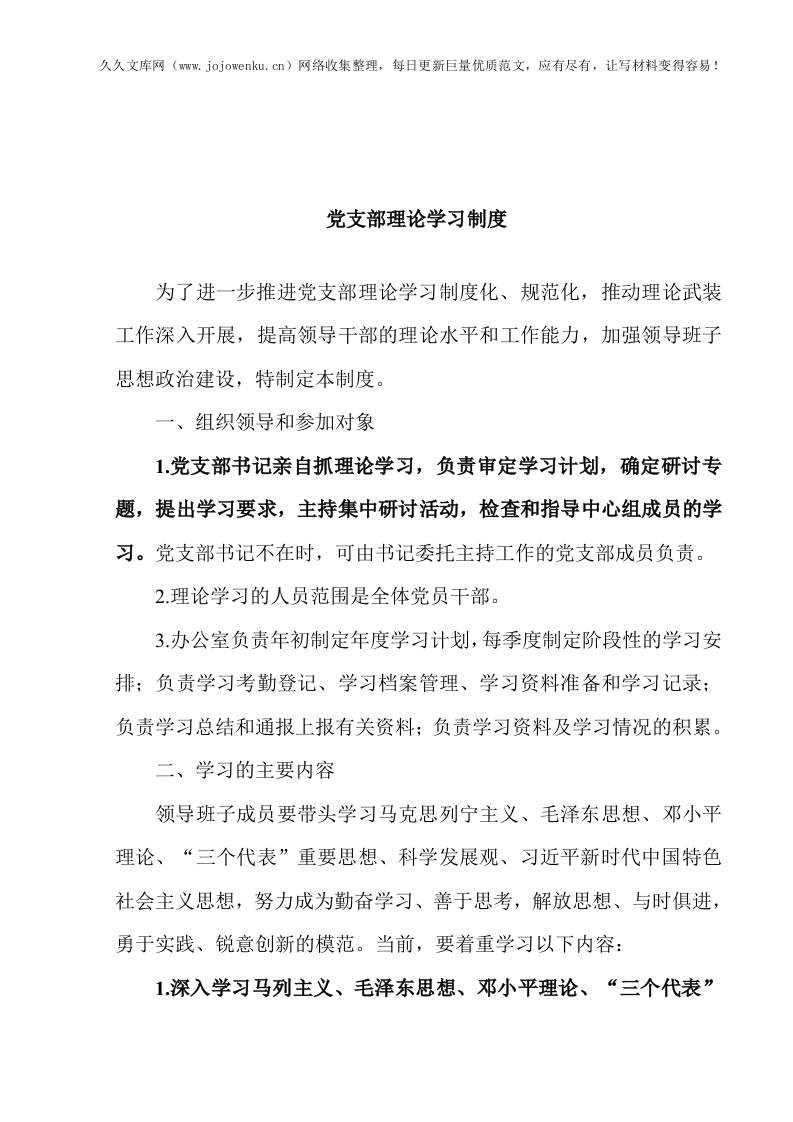 久久文库网（www.jojowenku.cn）网络收集整理，每日更新巨量优质范文，应有尽有，让写材料变得容易！

党支部理论学习制度

为了进一步推进党支部理论学习制度化、规范化，推动理论武装工作深入开展，提高领导干部的理论水平和工作能力，加强领导班子思想政治建设，特制定本制度。

一、组织领导和参加对象

1.党支部书记亲自抓理论学习，负责审定学习计划，确定研讨专题，提出学习要求，主持集中研讨活动，检查和指导中心组成员的学习。党支部书记不在时，可由书记委托主持工作的党支部成员负责。

2.理论学习的人员范围是全体党员干部。

3.办公室负责年初制定年度学习计划，每季度制定阶段性的学习安排；负责学习考勤登记、学习档案管理、学习资料准备和学习记录；负责学习总结和通报上报有关资料；负责学习资料及学习情况的积累。

二、学习的主要内容

领导班子成员要带头学习马克思列宁主义、毛泽东思想、邓小平理论、“三个代表”重要思想、科学发展观、习近平新时代中国特色社会主义思想，努力成为勤奋学习、善于思考，解放思想、与时俱进，勇于实践、锐意创新的模范。当前，要着重学习以下内容：

1.深入学习马列主义、毛泽东思想、邓小平理论、“三个代表”